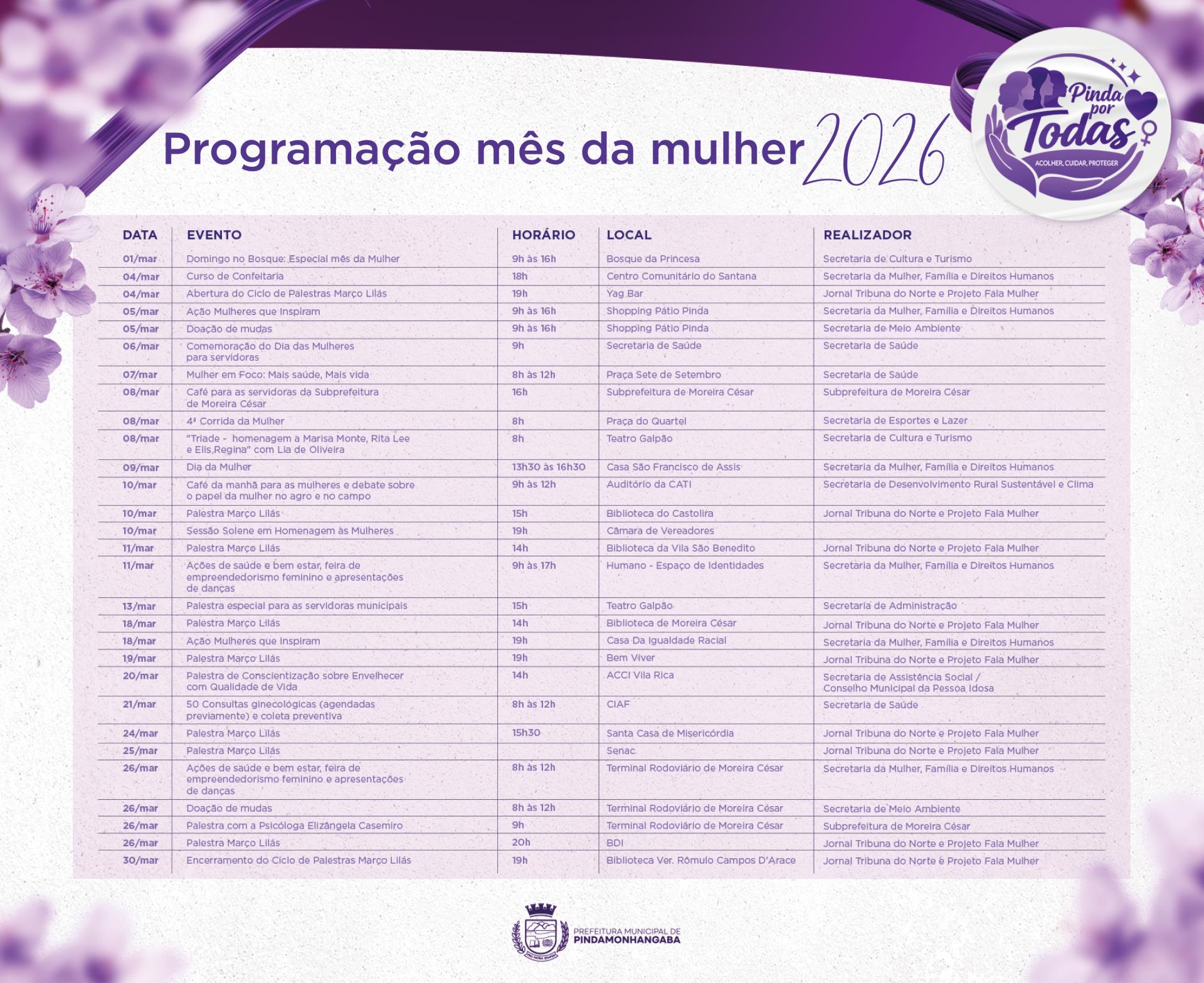 Programação mês da mulher 2026

Pinda por Todas
ACOLHER, CUIDAR, PROTEGER

| DATA | EVENTO | HORÁRIO | LOCAL | REALIZADOR |
|---|---|---|---|---|
| 01/mar | Domingo no Bosque: Especial mês da Mulher | 9h às 16h | Bosque da Princesa | Secretaria de Cultura e Turismo |
| 04/mar | Curso de Confeitaria | 18h | Centro Comunitário do Santana | Secretaria da Mulher, Família e Direitos Humanos |
| 04/mar | Abertura do Ciclo de Palestras Março Lilás | 19h | Yag Bar | Jornal Tribuna do Norte e Projeto Fala Mulher |
| 05/mar | Ação Mulheres que Inspiram | 9h às 16h | Shopping Pátio Pinda | Secretaria da Mulher, Família e Direitos Humanos |
| 05/mar | Doação de mudas | 9h às 16h | Shopping Pátio Pinda | Secretaria de Meio Ambiente |
| 06/mar | Comemoração do Dia das Mulheres para servidoras | 9h | Secretaria de Saúde | Secretaria de Saúde |
| 07/mar | Mulher em Foco: Mais saúde, Mais vida | 8h às 12h | Praça Sete de Setembro | Secretaria de Saúde |
| 08/mar | Café para as servidoras da Subprefeitura de Moreira César | 16h | Subprefeitura de Moreira César | Subprefeitura de Moreira César |
| 08/mar | 4ª Corrida da Mulher | 8h | Praça do Quartel | Secretaria de Esportes e Lazer |
| 08/mar | "Triade - homenagem a Marisa Monte, Rita Lee e Elis Regina" com Lia de Oliveira | 8h | Teatro Galpão | Secretaria de Cultura e Turismo |
| 09/mar | Dia da Mulher | 13h30 às 16h30 | Casa São Francisco de Assis | Secretaria da Mulher, Família e Direitos Humanos |
| 10/mar | Café da manhã para as mulheres e debate sobre o papel da mulher no agro e no campo | 9h às 12h | Auditório da CATI | Secretaria de Desenvolvimento Rural Sustentável e Clima |
| 10/mar | Palestra Março Lilás | 15h | Biblioteca do Castolira | Jornal Tribuna do Norte e Projeto Fala Mulher |
| 10/mar | Sessão Solene em Homenagem às Mulheres | 19h | Câmara de Vereadores | |
| 11/mar | Palestra Março Lilás | 14h | Biblioteca da Vila São Benedito | Jornal Tribuna do Norte e Projeto Fala Mulher |
| 11/mar | Ações de saúde e bem estar, feira de empreendedorismo feminino e apresentações de danças | 9h às 17h | Humano - Espaço de Identidades | Secretaria da Mulher, Família e Direitos Humanos |
| 13/mar | Palestra especial para as servidoras municipais | 15h | Teatro Galpão | Secretaria de Administração |
| 18/mar | Palestra Março Lilás | 14h | Biblioteca de Moreira César | Jornal Tribuna do Norte e Projeto Fala Mulher |
| 18/mar | Ação Mulheres que Inspiram | 19h | Casa Da Igualdade Racial | Secretaria da Mulher, Família e Direitos Humanos |
| 19/mar | Palestra Março Lilás | 19h | Bem Viver | Jornal Tribuna do Norte e Projeto Fala Mulher |
| 20/mar | Palestra de Conscientização sobre Envelhecer com Qualidade de Vida | 14h | ACCI Vila Rica | Secretaria de Assistência Social / Conselho Municipal da Pessoa Idosa |
| 21/mar | 50 Consultas ginecológicas (agendadas previamente) e coleta preventiva | 8h às 12h | CIAF | Secretaria de Saúde |
| 24/mar | Palestra Março Lilás | 15h30 | Santa Casa de Misericórdia | Jornal Tribuna do Norte e Projeto Fala Mulher |
| 25/mar | Palestra Março Lilás | | Senac | Jornal Tribuna do Norte e Projeto Fala Mulher |
| 26/mar | Ações de saúde e bem estar, feira de empreendedorismo feminino e apresentações de danças | 8h às 12h | Terminal Rodoviário de Moreira César | Secretaria da Mulher, Família e Direitos Humanos |
| 26/mar | Doação de mudas | 8h às 12h | Terminal Rodoviário de Moreira César | Secretaria de Meio Ambiente |
| 26/mar | Palestra com a Psicóloga Elizângela Casemiro | 9h | Terminal Rodoviário de Moreira César | Subprefeitura de Moreira César |
| 26/mar | Palestra Março Lilás | 20h | BDI | Jornal Tribuna do Norte e Projeto Fala Mulher |
| 30/mar | Encerramento do Ciclo de Palestras Março Lilás | 19h | Biblioteca Ver. Rômulo Campos D'Arace | Jornal Tribuna do Norte e Projeto Fala Mulher |

PREFEITURA MUNICIPAL DE
PINDAMONHANGABA